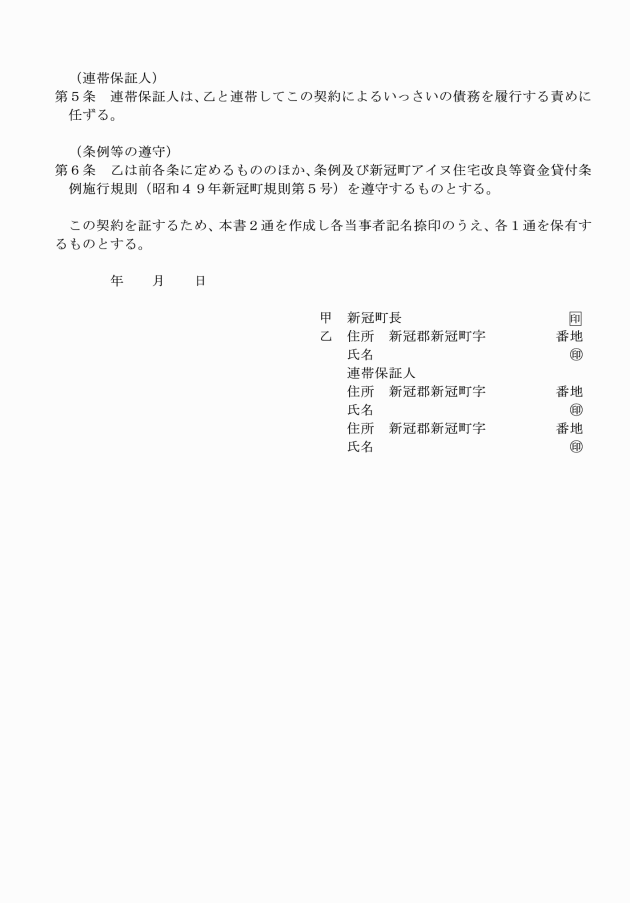 （連帯保証人）
第５条　連帯保証人は、乙と連帯してこの契約によるいっさいの債務を履行する責めに任ずる。

（条例等の遵守）
第６条　乙は前各条に定めるもののほか、条例及び新冠町アイヌ住宅改良等資金貸付条例施行規則（昭和４９年新冠町規則第５号）を遵守するものとする。

この契約を証するため、本書２通を作成し各当事者記名捺印のうえ、各１通を保有するものとする。

年　　月　　日

甲　新冠町長　印
乙　住所　新冠郡新冠町字　番地
氏名　㊞
連帯保証人
住所　新冠郡新冠町字　番地
氏名　㊞
住所　新冠郡新冠町字　番地
氏名　㊞